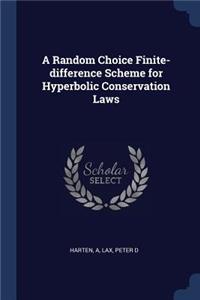 A Random Choice Finite-difference Scheme for Hyperbolic Conservation Laws

Scholar SELECT

HARTEN, A, LAX, PETER D